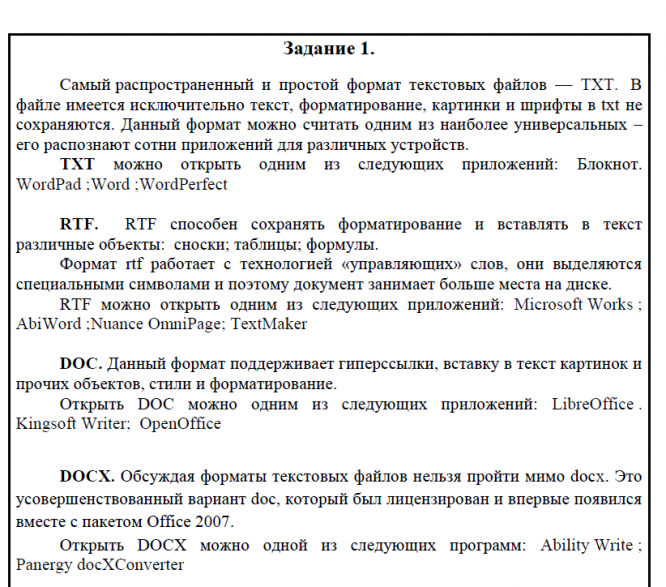 Задание 1.

Самый распространенный и простой формат текстовых файлов — TXT. В файле имеется исключительно текст, форматирование, картинки и шрифты в txt не сохраняются. Данный формат можно считать одним из наиболее универсальных – его распознают сотни приложений для различных устройств.

TXT можно открыть одним из следующих приложений: Блокнот. WordPad ;Word ;WordPerfect

RTF. RTF способен сохранять форматирование и вставлять в текст различные объекты: сноски; таблицы; формулы.

Формат rtf работает с технологией «управляющих» слов, они выделяются специальными символами и поэтому документ занимает больше места на диске.

RTF можно открыть одним из следующих приложений: Microsoft Works ; AbiWord ;Nuance OmniPage; TextMaker

DOC. Данный формат поддерживает гиперссылки, вставку в текст картинок и прочих объектов, стили и форматирование.

Открыть DOC можно одним из следующих приложений: LibreOffice . Kingsoft Writer; OpenOffice

DOCX. Обсуждая форматы текстовых файлов нельзя пройти мимо docx. Это усовершенствованный вариант doc, который был лицензирован и впервые появился вместе с пакетом Office 2007.

Открыть DOCX можно одной из следующих программ: Ability Write ; Panergy docXConverter